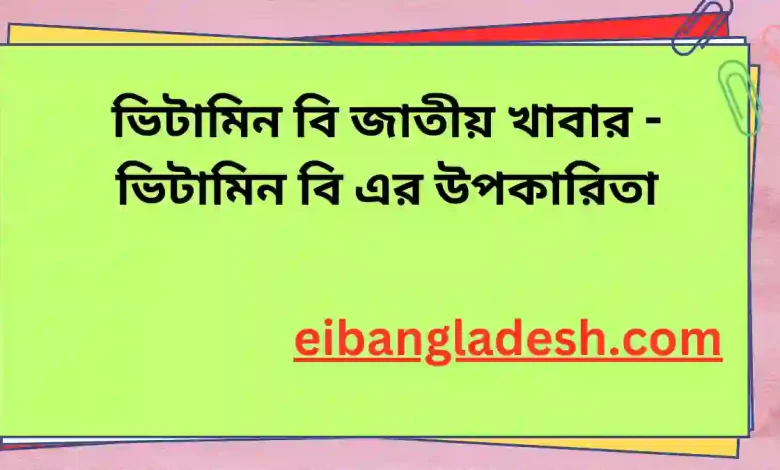 ভিটামিন বি জাতীয় খাবার - ভিটামিন বি এর উপকারিতা

eibangladesh.com